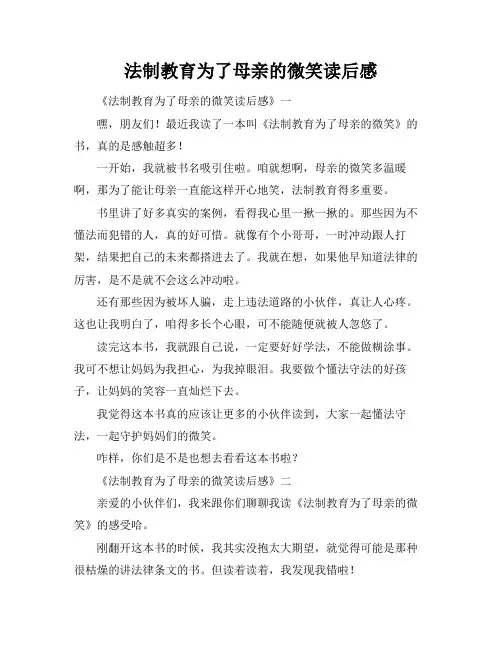 法制教育为了母亲的微笑读后感

《法制教育为了母亲的微笑读后感》一

嘿，朋友们！最近我读了一本叫《法制教育为了母亲的微笑》的书，真的是感触超多！

一开始，我就被书名吸引住啦。咱就想啊，母亲的微笑多温暖啊，那为了能让母亲一直能这样开心地笑，法制教育得多重要。

书里讲了好多真实的案例，看得我心里一揪一揪的。那些因为不懂法而犯错的人，真的好可惜。就像有个小哥哥，一时冲动跟人打架，结果把自己的未来都搭进去了。我就在想，如果他早知道法律的厉害，是不是就不会这么冲动啦。

还有那些因为被坏人骗，走上违法道路的小伙伴，真让人心疼。这也让我明白了，咱得多长个心眼，可不能随便就被人忽悠了。

读完这本书，我就跟自己说，一定要好好学法，不能做糊涂事。我可不想让妈妈为我担心，为我掉眼泪。我要做个懂法守法的好孩子，让妈妈的笑容一直灿烂下去。

我觉得这本书真的应该让更多的小伙伴读到，大家一起懂法守法，一起守护妈妈们的微笑。

咋样，你们是不是也想去看看这本书啦？

《法制教育为了母亲的微笑读后感》二

亲爱的小伙伴们，我来跟你们聊聊我读《法制教育为了母亲的微笑》的感受哈。

刚翻开这本书的时候，我其实没抱太大期望，就觉得可能是那种很枯燥的讲法律条文的书。但读着读着，我发现我错啦！